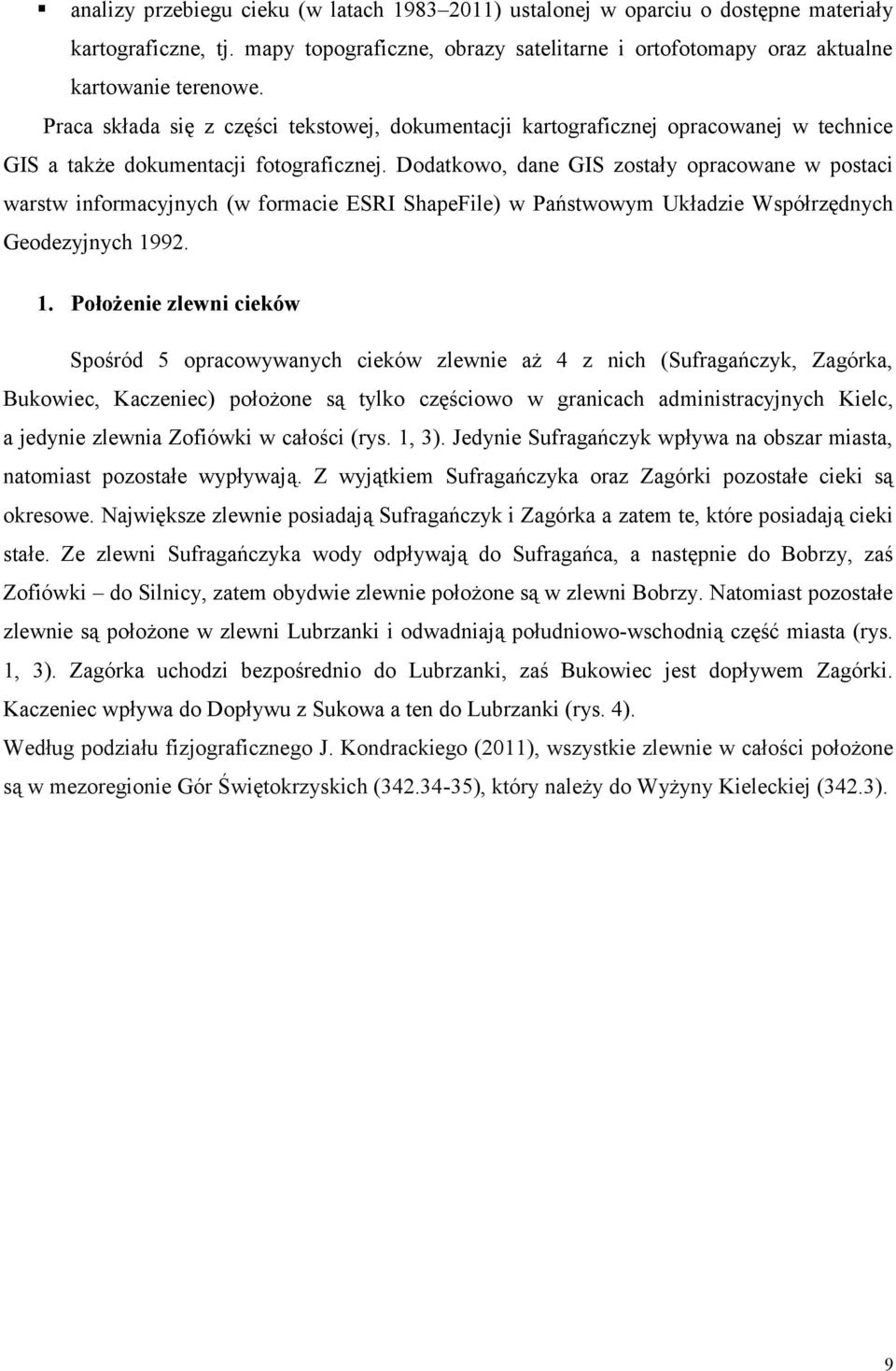 ▪ analizy przebiegu cieku (w latach 1983–2011) ustalonej w oparciu o dostępne materiały kartograficzne, tj. mapy topograficzne, obrazy satelitarne i ortofotomapy oraz aktualne kartowanie terenowe.

Praca składa się z części tekstowej, dokumentacji kartograficznej opracowanej w technice GIS a także dokumentacji fotograficznej. Dodatkowo, dane GIS zostały opracowane w postaci warstw informacyjnych (w formacie ESRI ShapeFile) w Państwowym Układzie Współrzędnych Geodezyjnych 1992.

1. Położenie zlewni cieków

Spośród 5 opracowywanych cieków zlewnie aż 4 z nich (Sufragańczyk, Zagórka, Bukowiec, Kaczeniec) położone są tylko częściowo w granicach administracyjnych Kielc, a jedynie zlewnia Zofiówki w całości (rys. 1, 3). Jedynie Sufragańczyk wpływa na obszar miasta, natomiast pozostałe wypływają. Z wyjątkiem Sufragańczyka oraz Zagórki pozostałe cieki są okresowe. Największe zlewnie posiadają Sufragańczyk i Zagórka a zatem te, które posiadają cieki stałe. Ze zlewni Sufragańczyka wody odpływają do Sufragańca, a następnie do Bobrzy, zaś Zofiówki – do Silnicy, zatem obydwie zlewnie położone są w zlewni Bobrzy. Natomiast pozostałe zlewnie są położone w zlewni Lubrzanki i odwadniają południowo-wschodnią część miasta (rys. 1, 3). Zagórka uchodzi bezpośrednio do Lubrzanki, zaś Bukowiec jest dopływem Zagórki. Kaczeniec wpływa do Dopływu z Sukowa a ten do Lubrzanki (rys. 4).
Według podziału fizjograficznego J. Kondrackiego (2011), wszystkie zlewnie w całości położone są w mezoregionie Gór Świętokrzyskich (342.34-35), który należy do Wyżyny Kieleckiej (342.3).

9